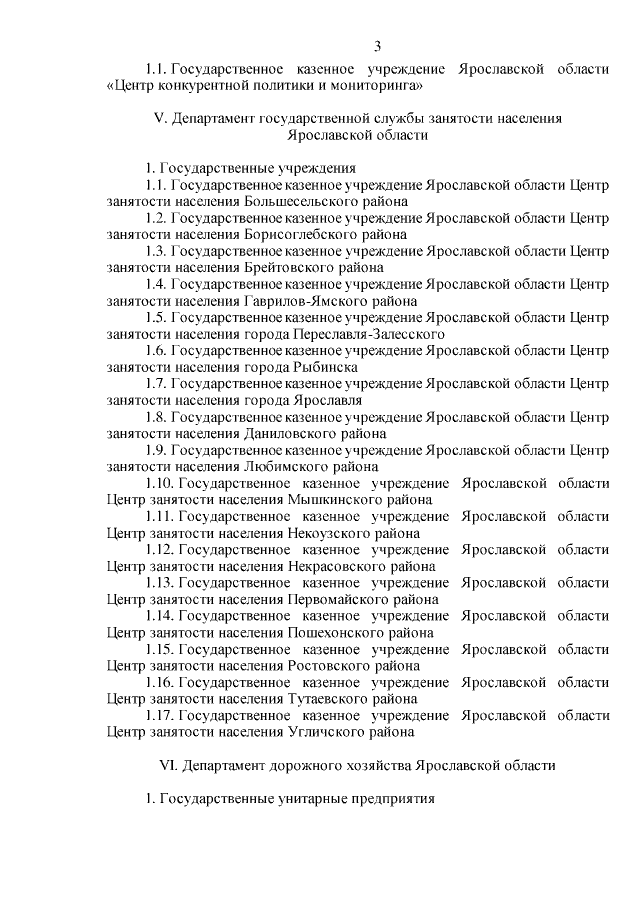 3

1.1. Государственное казенное учреждение Ярославской области «Центр конкурентной политики и мониторинга»

V. Департамент государственной службы занятости населения Ярославской области

1. Государственные учреждения
1.1. Государственное казенное учреждение Ярославской области Центр занятости населения Большесельского района
1.2. Государственное казенное учреждение Ярославской области Центр занятости населения Борисоглебского района
1.3. Государственное казенное учреждение Ярославской области Центр занятости населения Брейтовского района
1.4. Государственное казенное учреждение Ярославской области Центр занятости населения Гаврилов-Ямского района
1.5. Государственное казенное учреждение Ярославской области Центр занятости населения города Переславля-Залесского
1.6. Государственное казенное учреждение Ярославской области Центр занятости населения города Рыбинска
1.7. Государственное казенное учреждение Ярославской области Центр занятости населения города Ярославля
1.8. Государственное казенное учреждение Ярославской области Центр занятости населения Даниловского района
1.9. Государственное казенное учреждение Ярославской области Центр занятости населения Любимского района
1.10. Государственное казенное учреждение Ярославской области Центр занятости населения Мышкинского района
1.11. Государственное казенное учреждение Ярославской области Центр занятости населения Некоузского района
1.12. Государственное казенное учреждение Ярославской области Центр занятости населения Некрасовского района
1.13. Государственное казенное учреждение Ярославской области Центр занятости населения Первомайского района
1.14. Государственное казенное учреждение Ярославской области Центр занятости населения Пошехонского района
1.15. Государственное казенное учреждение Ярославской области Центр занятости населения Ростовского района
1.16. Государственное казенное учреждение Ярославской области Центр занятости населения Тутаевского района
1.17. Государственное казенное учреждение Ярославской области Центр занятости населения Угличского района

VI. Департамент дорожного хозяйства Ярославской области

1. Государственные унитарные предприятия